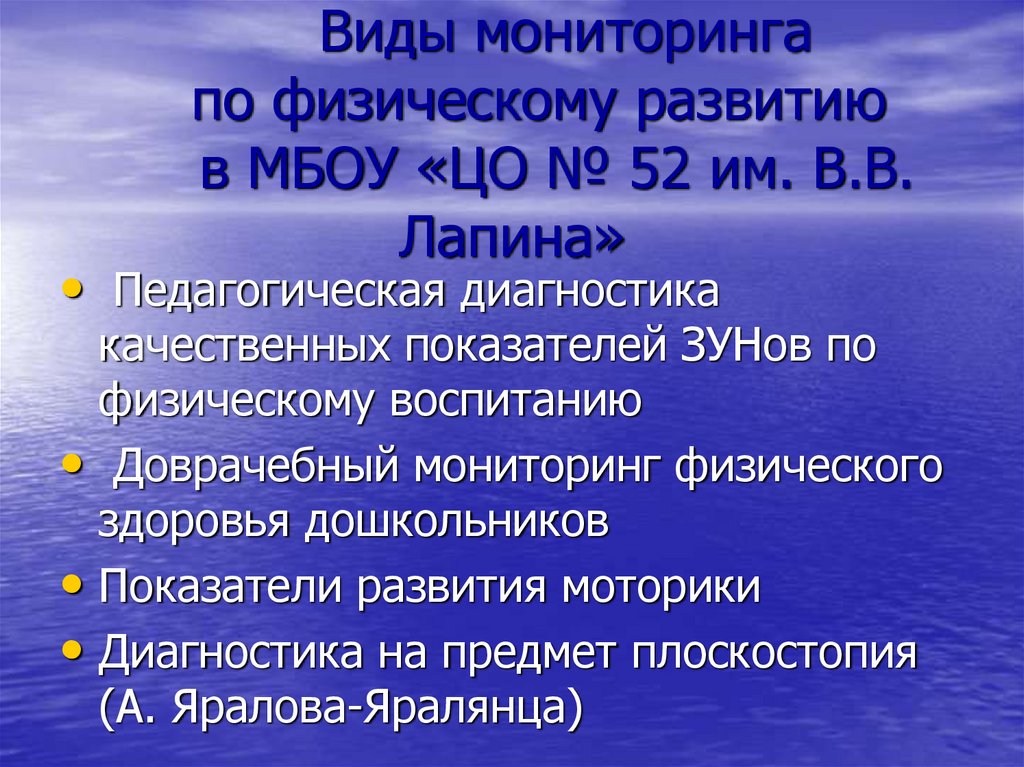 Виды мониторинга по физическому развитию в МБОУ «ЦО № 52 им. В.В. Лапина»

• Педагогическая диагностика качественных показателей ЗУНов по физическому воспитанию
• Доврачебный мониторинг физического здоровья дошкольников
• Показатели развития моторики
• Диагностика на предмет плоскостопия (А. Яралова-Яралянца)